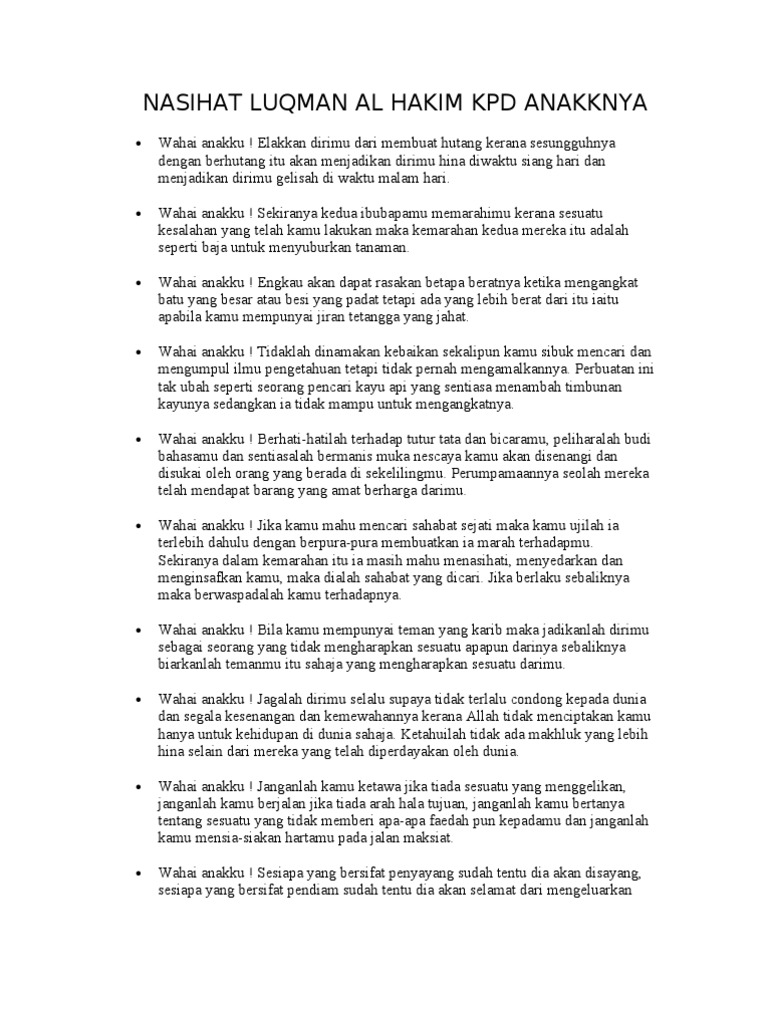 NASIHAT LUQMAN AL HAKIM KPD ANAKKNYA

• Wahai anakku ! Elakkan dirimu dari membuat hutang kerana sesungguhnya dengan berhutang itu akan menjadikan dirimu hina diwaktu siang hari dan menjadikan dirimu gelisah di waktu malam hari.

• Wahai anakku ! Sekiranya kedua ibubapamu memarahimu kerana sesuatu kesalahan yang telah kamu lakukan maka kemarahan kedua mereka itu adalah seperti baja untuk menyuburkan tanaman.

• Wahai anakku ! Engkau akan dapat rasakan betapa beratnya ketika mengangkat batu yang besar atau besi yang padat tetapi ada yang lebih berat dari itu iaitu apabila kamu mempunyai jiran tetangga yang jahat.

• Wahai anakku ! Tidaklah dinamakan kebaikan sekalipun kamu sibuk mencari dan mengumpul ilmu pengetahuan tetapi tidak pernah mengamalkannya. Perbuatan ini tak ubah seperti seorang pencari kayu api yang sentiasa menambah timbunan kayunya sedangkan ia tidak mampu untuk mengangkatnya.

• Wahai anakku ! Berhati-hatilah terhadap tutur tata dan bicaramu, peliharalah budi bahasamu dan sentiasalah bermanis muka nescaya kamu akan disenangi dan disukai oleh orang yang berada di sekelilingmu. Perumpamaannya seolah mereka telah mendapat barang yang amat berharga darimu.

• Wahai anakku ! Jika kamu mahu mencari sahabat sejati maka kamu ujilah ia terlebih dahulu dengan berpura-pura membuatkan ia marah terhadapmu. Sekiranya dalam kemarahan itu ia masih mahu menasihati, menyedarkan dan menginsafkan kamu, maka dialah sahabat yang dicari. Jika berlaku sebaliknya maka berwaspadalah kamu terhadapnya.

• Wahai anakku ! Bila kamu mempunyai teman yang karib maka jadikanlah dirimu sebagai seorang yang tidak mengharapkan sesuatu apapun darinya sebaliknya biarkanlah temanmu itu sahaja yang mengharapkan sesuatu darimu.

• Wahai anakku ! Jagalah dirimu selalu supaya tidak terlalu condong kepada dunia dan segala kesenangan dan kemewahannya kerana Allah tidak menciptakan kamu hanya untuk kehidupan di dunia sahaja. Ketahuilah tidak ada makhluk yang lebih hina selain dari mereka yang telah diperdayakan oleh dunia.

• Wahai anakku ! Janganlah kamu ketawa jika tiada sesuatu yang menggelikan, janganlah kamu berjalan jika tiada arah hala tujuan, janganlah kamu bertanya tentang sesuatu yang tidak memberi apa-apa faedah pun kepadamu dan janganlah kamu mensia-siakan hartamu pada jalan maksiat.

• Wahai anakku ! Sesiapa yang bersifat penyayang sudah tentu dia akan disayang, sesiapa yang bersifat pendiam sudah tentu dia akan selamat dari mengeluarkan